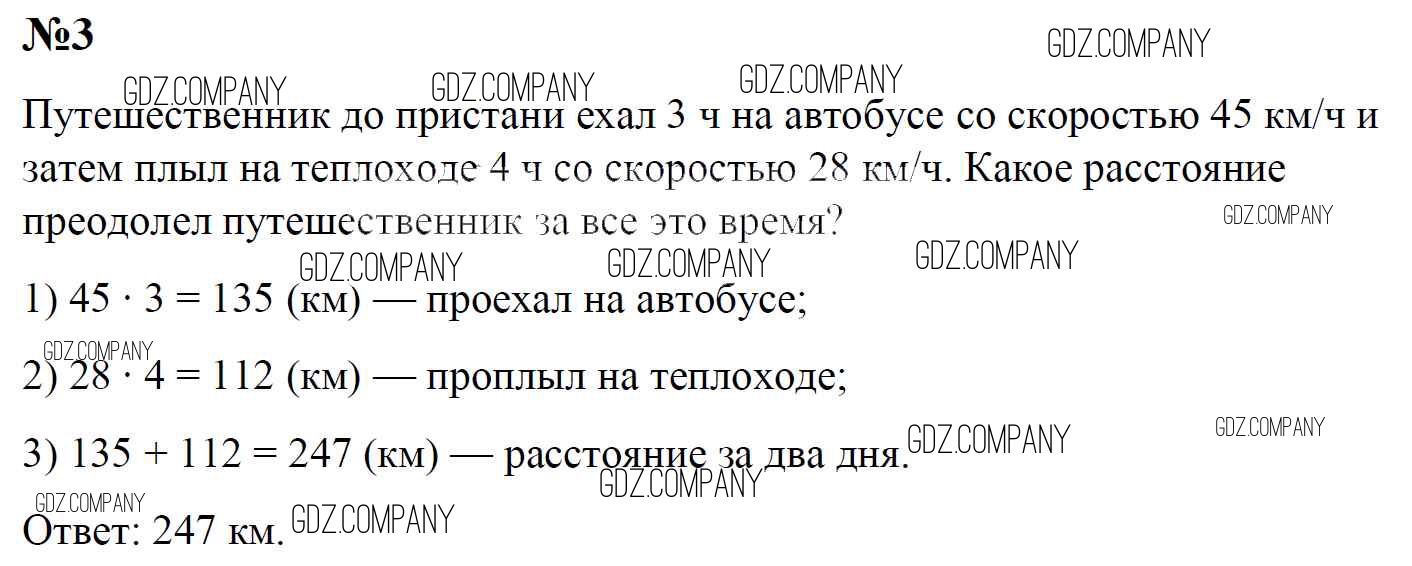 №3

Путешественник до пристани ехал 3 ч на автобусе со скоростью 45 км/ч и затем плыл на теплоходе 4 ч со скоростью 28 км/ч. Какое расстояние преодолел путешественник за все это время?

1) $45 \cdot 3 = 135$ (км) — проехал на автобусе;

2) $28 \cdot 4 = 112$ (км) — проплыл на теплоходе;

3) $135 + 112 = 247$ (км) — расстояние за два дня.

Ответ: 247 км.

GDZ.COMPANY